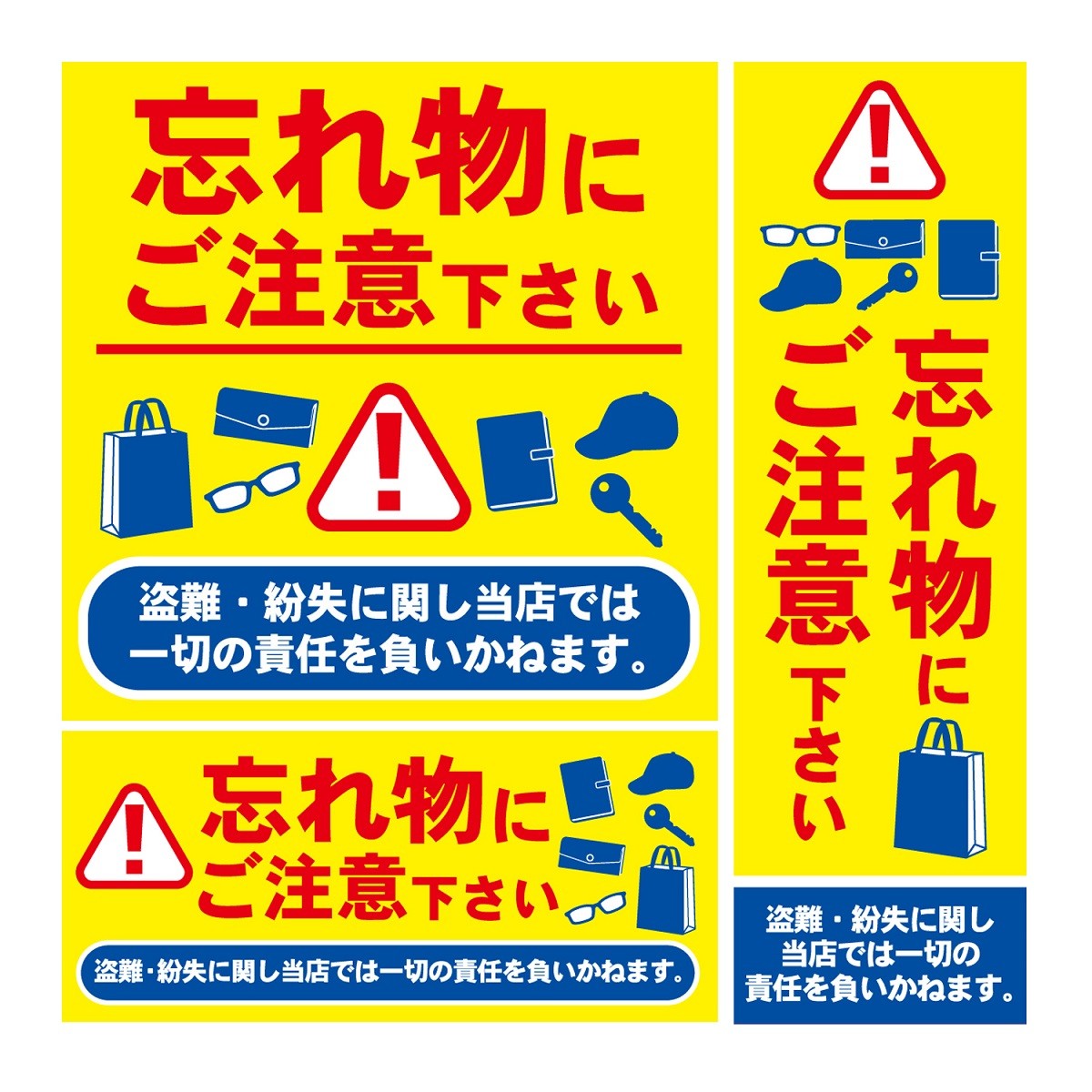 忘れ物に
ご注意下さい

盗難・紛失に関し当店では
一切の責任を負いかねます。

忘れ物に
ご注意下さい

盗難・紛失に関し当店では一切の責任を負いかねます。

忘れ物に
ご注意下さい

盗難・紛失に関し
当店では一切の
責任を負いかねます。